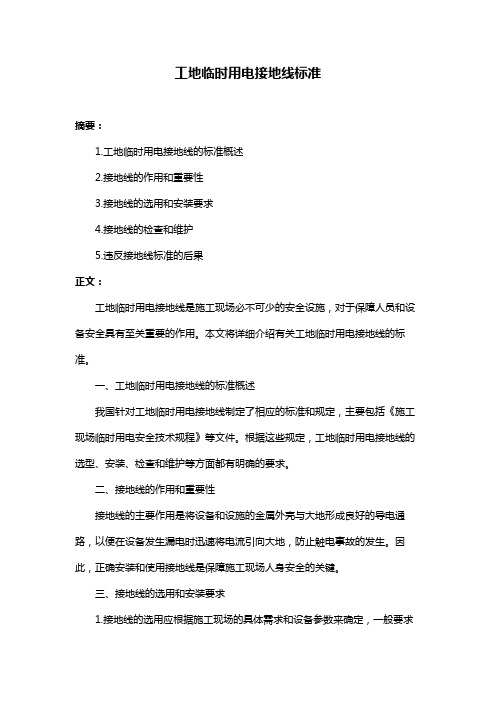 工地临时用电接地线标准

摘要：

1.工地临时用电接地线的标准概述

2.接地线的作用和重要性

3.接地线的选用和安装要求

4.接地线的检查和维护

5.违反接地线标准的后果

正文：

工地临时用电接地线是施工现场必不可少的安全设施，对于保障人员和设备安全具有至关重要的作用。本文将详细介绍有关工地临时用电接地线的标准。

一、工地临时用电接地线的标准概述

我国针对工地临时用电接地线制定了相应的标准和规定，主要包括《施工现场临时用电安全技术规程》等文件。根据这些规定，工地临时用电接地线的选型、安装、检查和维护等方面都有明确的要求。

二、接地线的作用和重要性

接地线的主要作用是将设备和设施的金属外壳与大地形成良好的导电通路，以便在设备发生漏电时迅速将电流引向大地，防止触电事故的发生。因此，正确安装和使用接地线是保障施工现场人身安全的关键。

三、接地线的选用和安装要求

1.接地线的选用应根据施工现场的具体需求和设备参数来确定，一般要求